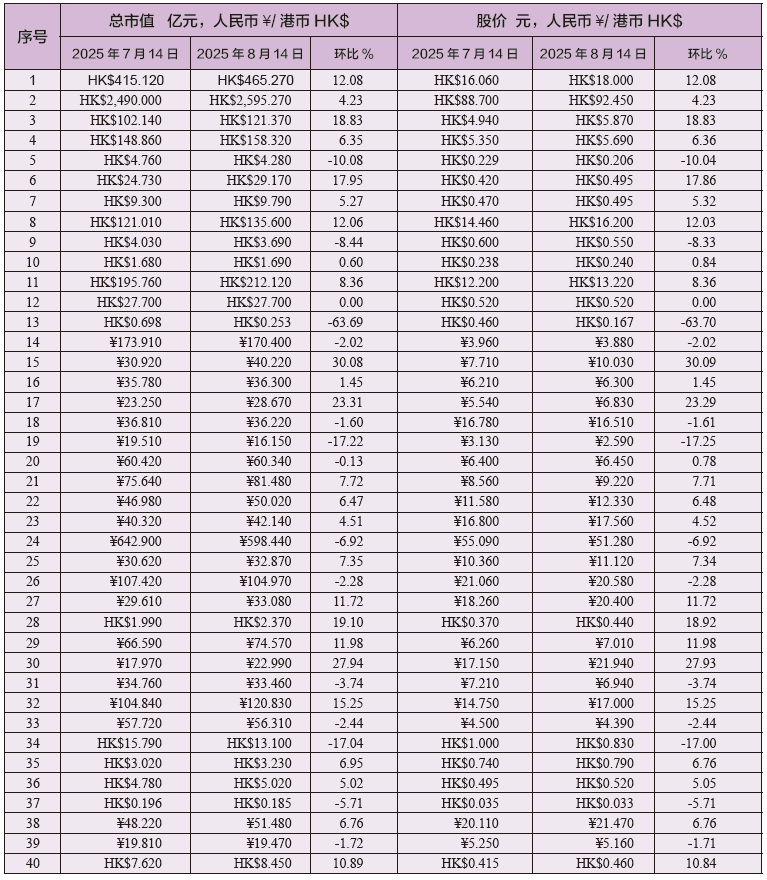 | 序号 | 总市值 亿元，人民币 ¥/ 港币 HK$ | | | 股价 元，人民币 ¥/ 港币 HK$ | | |
|---|---|---|---|---|---|---|
| | 2025 年 7 月 14 日 | 2025 年 8 月 14 日 | 环比 % | 2025 年 7 月 14 日 | 2025 年 8 月 14 日 | 环比 % |
| 1 | HK$415.120 | HK$465.270 | 12.08 | HK$16.060 | HK$18.000 | 12.08 |
| 2 | HK$2,490.000 | HK$2,595.270 | 4.23 | HK$88.700 | HK$92.450 | 4.23 |
| 3 | HK$102.140 | HK$121.370 | 18.83 | HK$4.940 | HK$5.870 | 18.83 |
| 4 | HK$148.860 | HK$158.320 | 6.35 | HK$5.350 | HK$5.690 | 6.36 |
| 5 | HK$4.760 | HK$4.280 | -10.08 | HK$0.229 | HK$0.206 | -10.04 |
| 6 | HK$24.730 | HK$29.170 | 17.95 | HK$0.420 | HK$0.495 | 17.86 |
| 7 | HK$9.300 | HK$9.790 | 5.27 | HK$0.470 | HK$0.495 | 5.32 |
| 8 | HK$121.010 | HK$135.600 | 12.06 | HK$14.460 | HK$16.200 | 12.03 |
| 9 | HK$4.030 | HK$3.690 | -8.44 | HK$0.600 | HK$0.550 | -8.33 |
| 10 | HK$1.680 | HK$1.690 | 0.60 | HK$0.238 | HK$0.240 | 0.84 |
| 11 | HK$195.760 | HK$212.120 | 8.36 | HK$12.200 | HK$13.220 | 8.36 |
| 12 | HK$27.700 | HK$27.700 | 0.00 | HK$0.520 | HK$0.520 | 0.00 |
| 13 | HK$0.698 | HK$0.253 | -63.69 | HK$0.460 | HK$0.167 | -63.70 |
| 14 | ¥173.910 | ¥170.400 | -2.02 | ¥3.960 | ¥3.880 | -2.02 |
| 15 | ¥30.920 | ¥40.220 | 30.08 | ¥7.710 | ¥10.030 | 30.09 |
| 16 | ¥35.780 | ¥36.300 | 1.45 | ¥6.210 | ¥6.300 | 1.45 |
| 17 | ¥23.250 | ¥28.670 | 23.31 | ¥5.540 | ¥6.830 | 23.29 |
| 18 | ¥36.810 | ¥36.220 | -1.60 | ¥16.780 | ¥16.510 | -1.61 |
| 19 | ¥19.510 | ¥16.150 | -17.22 | ¥3.130 | ¥2.590 | -17.25 |
| 20 | ¥60.420 | ¥60.340 | -0.13 | ¥6.400 | ¥6.450 | 0.78 |
| 21 | ¥75.640 | ¥81.480 | 7.72 | ¥8.560 | ¥9.220 | 7.71 |
| 22 | ¥46.980 | ¥50.020 | 6.47 | ¥11.580 | ¥12.330 | 6.48 |
| 23 | ¥40.320 | ¥42.140 | 4.51 | ¥16.800 | ¥17.560 | 4.52 |
| 24 | ¥642.900 | ¥598.440 | -6.92 | ¥55.090 | ¥51.280 | -6.92 |
| 25 | ¥30.620 | ¥32.870 | 7.35 | ¥10.360 | ¥11.120 | 7.34 |
| 26 | ¥107.420 | ¥104.970 | -2.28 | ¥21.060 | ¥20.580 | -2.28 |
| 27 | ¥29.610 | ¥33.080 | 11.72 | ¥18.260 | ¥20.400 | 11.72 |
| 28 | HK$1.990 | HK$2.370 | 19.10 | HK$0.370 | HK$0.440 | 18.92 |
| 29 | ¥66.590 | ¥74.570 | 11.98 | ¥6.260 | ¥7.010 | 11.98 |
| 30 | ¥17.970 | ¥22.990 | 27.94 | ¥17.150 | ¥21.940 | 27.93 |
| 31 | ¥34.760 | ¥33.460 | -3.74 | ¥7.210 | ¥6.940 | -3.74 |
| 32 | ¥104.840 | ¥120.830 | 15.25 | ¥14.750 | ¥17.000 | 15.25 |
| 33 | ¥57.720 | ¥56.310 | -2.44 | ¥4.500 | ¥4.390 | -2.44 |
| 34 | HK$15.790 | HK$13.100 | -17.04 | HK$1.000 | HK$0.830 | -17.00 |
| 35 | HK$3.020 | HK$3.230 | 6.95 | HK$0.740 | HK$0.790 | 6.76 |
| 36 | HK$4.780 | HK$5.020 | 5.02 | HK$0.495 | HK$0.520 | 5.05 |
| 37 | HK$0.196 | HK$0.185 | -5.71 | HK$0.035 | HK$0.033 | -5.71 |
| 38 | ¥48.220 | ¥51.480 | 6.76 | ¥20.110 | ¥21.470 | 6.76 |
| 39 | ¥19.810 | ¥19.470 | -1.72 | ¥5.250 | ¥5.160 | -1.71 |
| 40 | HK$7.620 | HK$8.450 | 10.89 | HK$0.415 | HK$0.460 | 10.84 |